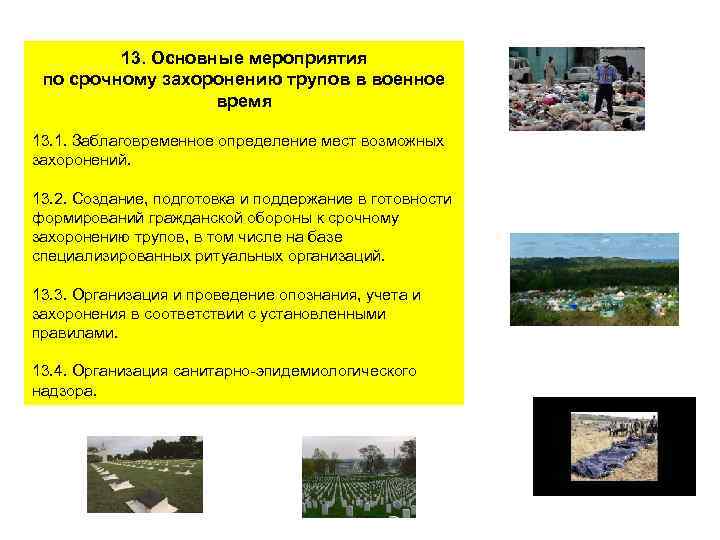 13. Основные мероприятия по срочному захоронению трупов в военное время

13.1. Заблаговременное определение мест возможных захоронений.

13.2. Создание, подготовка и поддержание в готовности формирований гражданской обороны к срочному захоронению трупов, в том числе на базе специализированных ритуальных организаций.

13.3. Организация и проведение опознания, учета и захоронения в соответствии с установленными правилами.

13.4. Организация санитарно-эпидемиологического надзора.